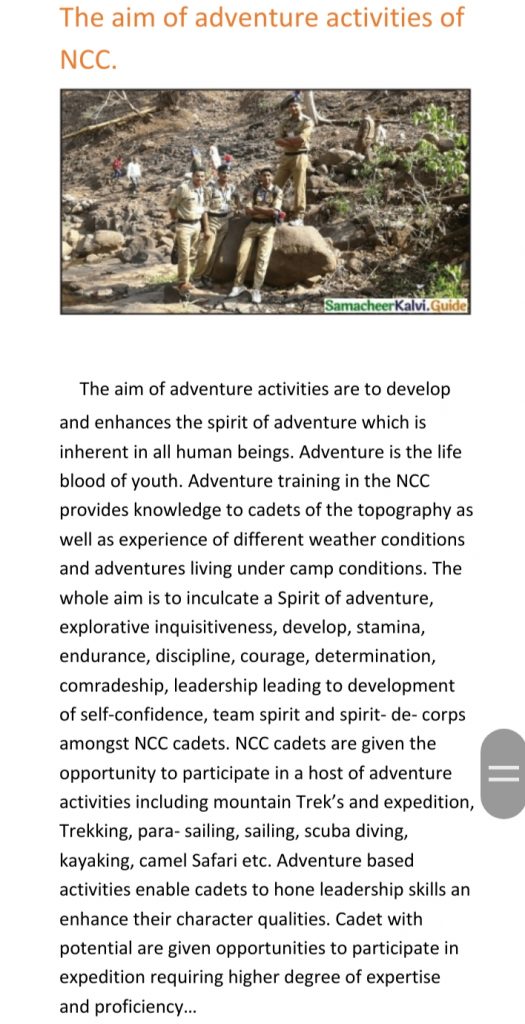 The aim of adventure activities of NCC.

SamacheerKalvi.Guide

The aim of adventure activities are to develop and enhances the spirit of adventure which is inherent in all human beings. Adventure is the life blood of youth. Adventure training in the NCC provides knowledge to cadets of the topography as well as experience of different weather conditions and adventures living under camp conditions. The whole aim is to inculcate a Spirit of adventure, explorative inquisitiveness, develop, stamina, endurance, discipline, courage, determination, comradeship, leadership leading to development of self-confidence, team spirit and spirit- de- corps amongst NCC cadets. NCC cadets are given the opportunity to participate in a host of adventure activities including mountain Trek's and expedition, Trekking, para- sailing, sailing, scuba diving, kayaking, camel Safari etc. Adventure based activities enable cadets to hone leadership skills an enhance their character qualities. Cadet with potential are given opportunities to participate in expedition requiring higher degree of expertise and proficiency...